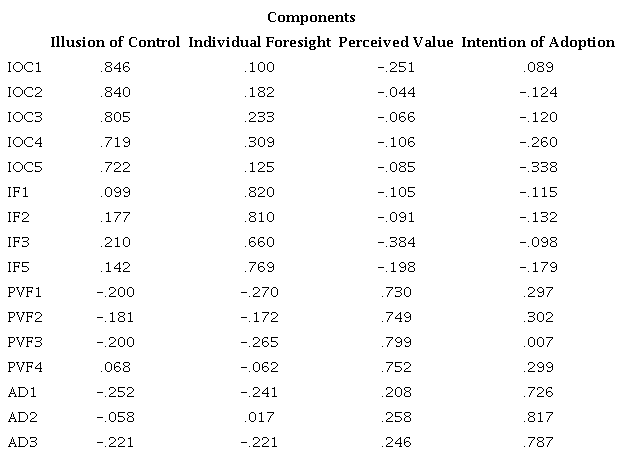 Components

| | Illusion of Control | Individual Foresight | Perceived Value | Intention of Adoption |
|---|---|---|---|---|
| IOC1 | .846 | .100 | -.251 | .089 |
| IOC2 | .840 | .182 | -.044 | -.124 |
| IOC3 | .805 | .233 | -.066 | -.120 |
| IOC4 | .719 | .309 | -.106 | -.260 |
| IOC5 | .722 | .125 | -.085 | -.338 |
| IF1 | .099 | .820 | -.105 | -.115 |
| IF2 | .177 | .810 | -.091 | -.132 |
| IF3 | .210 | .660 | -.384 | -.098 |
| IF5 | .142 | .769 | -.198 | -.179 |
| PVF1 | -.200 | -.270 | .730 | .297 |
| PVF2 | -.181 | -.172 | .749 | .302 |
| PVF3 | -.200 | -.265 | .799 | .007 |
| PVF4 | .068 | -.062 | .752 | .299 |
| AD1 | -.252 | -.241 | .208 | .726 |
| AD2 | -.058 | .017 | .258 | .817 |
| AD3 | -.221 | -.221 | .246 | .787 |